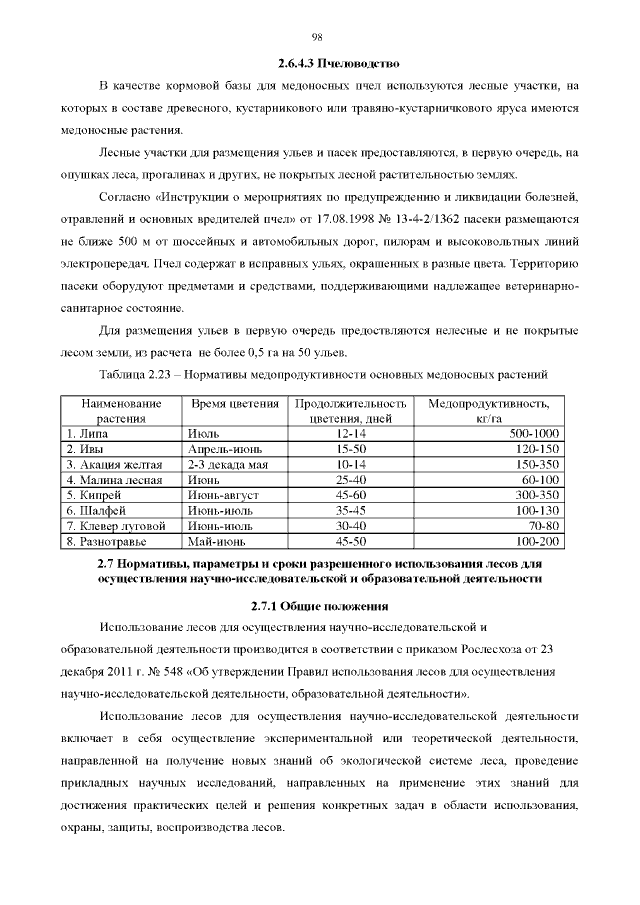 98

2.6.4.3 Пчеловодство

В качестве кормовой базы для медоносных пчел используются лесные участки, на которых в составе древесного, кустарникового или травяно-кустарничкового яруса имеются медоносные растения.

Лесные участки для размещения ульев и пасек предоставляются, в первую очередь, на опушках леса, прогалинах и других, не покрытых лесной растительностью землях.

Согласно «Инструкции о мероприятиях по предупреждению и ликвидации болезней, отравлений и основных вредителей пчел» от 17.08.1998 № 13-4-2/1362 пасеки размещаются не ближе 500 м от шоссейных и автомобильных дорог, пилорам и высоковольтных линий электропередач. Пчел содержат в исправных ульях, окрашенных в разные цвета. Территорию пасеки оборудуют предметами и средствами, поддерживающими надлежащее ветеринарно-санитарное состояние.

Для размещения ульев в первую очередь предоствляются нелесные и не покрытые лесом земли, из расчета не более 0,5 га на 50 ульев.

Таблица 2.23 – Нормативы медопродуктивности основных медоносных растений

| Наименование растения | Время цветения | Продолжительность цветения, дней | Медопродуктивность, кг/га |
|---|---|---|---|
| 1. Липа | Июль | 12-14 | 500-1000 |
| 2. Ивы | Апрель-июнь | 15-50 | 120-150 |
| 3. Акация желтая | 2-3 декада мая | 10-14 | 150-350 |
| 4. Малина лесная | Июнь | 25-40 | 60-100 |
| 5. Кипрей | Июнь-август | 45-60 | 300-350 |
| 6. Шалфей | Июнь-июль | 35-45 | 100-130 |
| 7. Клевер луговой | Июнь-июль | 30-40 | 70-80 |
| 8. Разнотравье | Май-июнь | 45-50 | 100-200 |

2.7 Нормативы, параметры и сроки разрешенного использования лесов для осуществления научно-исследовательской и образовательной деятельности

2.7.1 Общие положения

Использование лесов для осуществления научно-исследовательской и образовательной деятельности производится в соответствии с приказом Рослесхоза от 23 декабря 2011 г. № 548 «Об утверждении Правил использования лесов для осуществления научно-исследовательской деятельности, образовательной деятельности».

Использование лесов для осуществления научно-исследовательской деятельности включает в себя осуществление экспериментальной или теоретической деятельности, направленной на получение новых знаний об экологической системе леса, проведение прикладных научных исследований, направленных на применение этих знаний для достижения практических целей и решения конкретных задач в области использования, охраны, защиты, воспроизводства лесов.